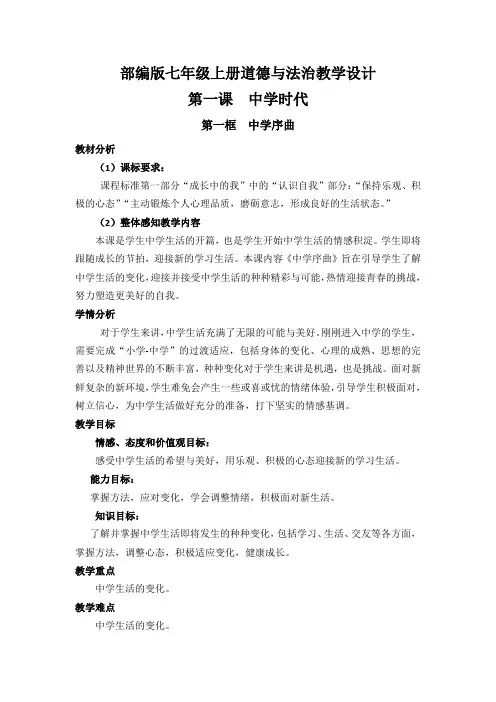 部编版七年级上册道德与法治教学设计

第一课　中学时代

第一框　中学序曲

教材分析

（1）课标要求：

课程标准第一部分“成长中的我”中的“认识自我”部分：“保持乐观、积极的心态”“主动锻炼个人心理品质，磨砺意志，形成良好的生活状态。”

（2）整体感知教学内容

本课是学生中学生活的开篇，也是学生开始中学生活的情感积淀。学生即将跟随成长的节拍，迎接新的学习生活。本课内容《中学序曲》旨在引导学生了解中学生活的变化，迎接并接受中学生活的种种精彩与可能，热情迎接青春的挑战，努力塑造更美好的自我。

学情分析

对于学生来讲，中学生活充满了无限的可能与美好。刚刚进入中学的学生，需要完成“小学-中学”的过渡适应，包括身体的变化、心理的成熟、思想的完善以及精神世界的不断丰富，种种变化对于学生来讲是机遇，也是挑战。面对新鲜复杂的新环境，学生难免会产生一些或喜或忧的情绪体验，引导学生积极面对，树立信心，为中学生活做好充分的准备，打下坚实的情感基调。

教学目标

情感、态度和价值观目标：

感受中学生活的希望与美好，用乐观、积极的心态迎接新的学习生活。

能力目标：

掌握方法，应对变化，学会调整情绪，积极面对新生活。

知识目标：

了解并掌握中学生活即将发生的种种变化，包括学习、生活、交友等各方面，掌握方法，调整心态，积极适应变化，健康成长。

教学重点

中学生活的变化。

教学难点

中学生活的变化。